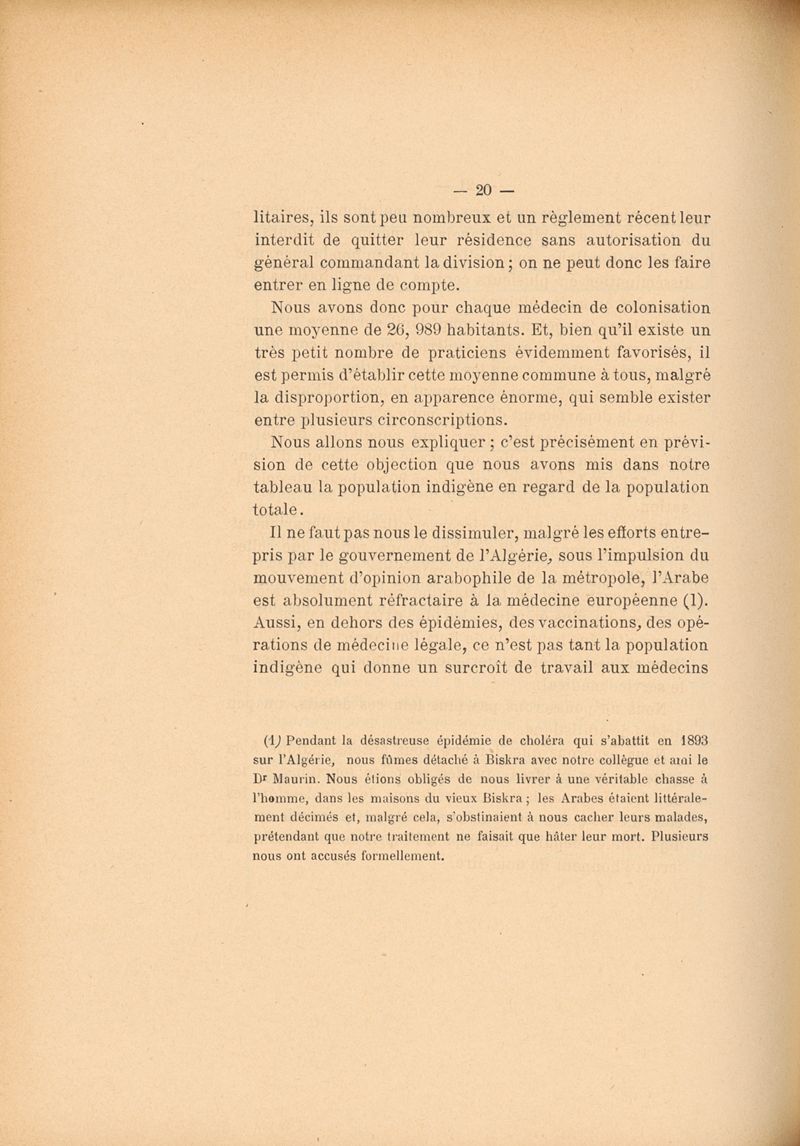 — 20 —

litaires, ils sont peu nombreux et un règlement récent leur interdit de quitter leur résidence sans autorisation du général commandant la division ; on ne peut donc les faire entrer en ligne de compte.

Nous avons donc pour chaque médecin de colonisation une moyenne de 26, 989 habitants. Et, bien qu'il existe un très petit nombre de praticiens évidemment favorisés, il est permis d'établir cette moyenne commune à tous, malgré la disproportion, en apparence énorme, qui semble exister entre plusieurs circonscriptions.

Nous allons nous expliquer ; c'est précisément en prévision de cette objection que nous avons mis dans notre tableau la population indigène en regard de la population totale.

Il ne faut pas nous le dissimuler, malgré les efforts entrepris par le gouvernement de l'Algérie, sous l'impulsion du mouvement d'opinion arabophile de la métropole, l'Arabe est absolument réfractaire à la médecine européenne (1). Aussi, en dehors des épidémies, des vaccinations, des opérations de médecine légale, ce n'est pas tant la population indigène qui donne un surcroît de travail aux médecins

(1) Pendant la désastreuse épidémie de choléra qui s'abattit en 1893 sur l'Algérie, nous fûmes détaché à Biskra avec notre collègue et ami le Dr Maurin. Nous étions obligés de nous livrer à une véritable chasse à l'homme, dans les maisons du vieux Biskra ; les Arabes étaient littéralement décimés et, malgré cela, s'obstinaient à nous cacher leurs malades, prétendant que notre traitement ne faisait que hâter leur mort. Plusieurs nous ont accusés formellement.